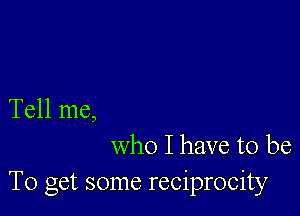 Tell me,

who I have to be

To get some reciprocity